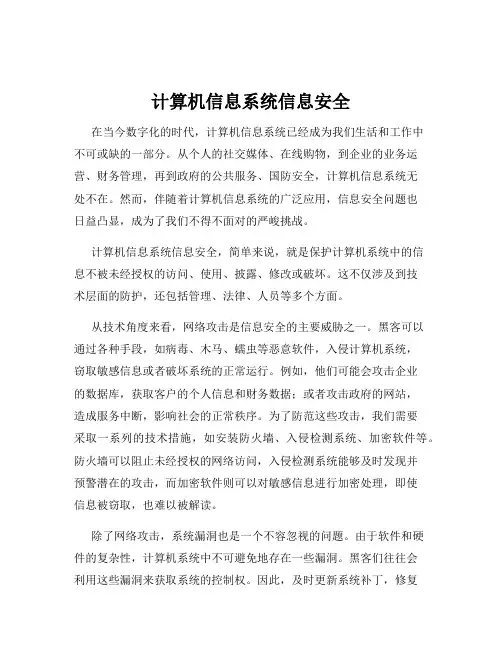 计算机信息系统信息安全

在当今数字化的时代，计算机信息系统已经成为我们生活和工作中不可或缺的一部分。从个人的社交媒体、在线购物，到企业的业务运营、财务管理，再到政府的公共服务、国防安全，计算机信息系统无处不在。然而，伴随着计算机信息系统的广泛应用，信息安全问题也日益凸显，成为了我们不得不面对的严峻挑战。

计算机信息系统信息安全，简单来说，就是保护计算机系统中的信息不被未经授权的访问、使用、披露、修改或破坏。这不仅涉及到技术层面的防护，还包括管理、法律、人员等多个方面。

从技术角度来看，网络攻击是信息安全的主要威胁之一。黑客可以通过各种手段，如病毒、木马、蠕虫等恶意软件，入侵计算机系统，窃取敏感信息或者破坏系统的正常运行。例如，他们可能会攻击企业的数据库，获取客户的个人信息和财务数据；或者攻击政府的网站，造成服务中断，影响社会的正常秩序。为了防范这些攻击，我们需要采取一系列的技术措施，如安装防火墙、入侵检测系统、加密软件等。防火墙可以阻止未经授权的网络访问，入侵检测系统能够及时发现并预警潜在的攻击，而加密软件则可以对敏感信息进行加密处理，即使信息被窃取，也难以被解读。

除了网络攻击，系统漏洞也是一个不容忽视的问题。由于软件和硬件的复杂性，计算机系统中不可避免地存在一些漏洞。黑客们往往会利用这些漏洞来获取系统的控制权。因此，及时更新系统补丁，修复